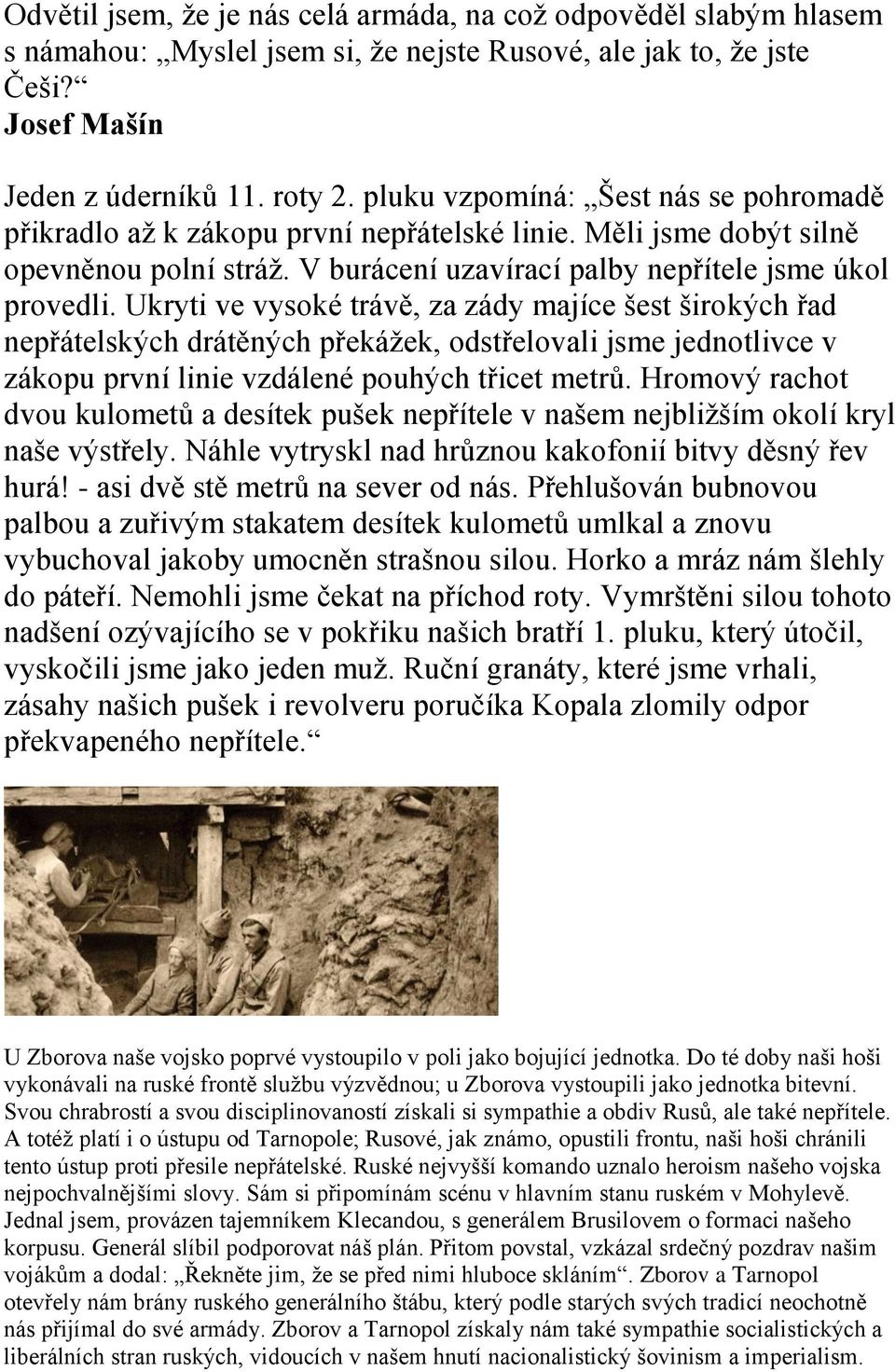 Odvětil jsem, že je nás celá armáda, na což odpověděl slabým hlasem s námahou: „Myslel jsem si, že nejste Rusové, ale jak to, že jste Češi?“
Josef Mašín

Jeden z úderníků 11. roty 2. pluku vzpomíná: „Šest nás se pohromadě přikradlo až k zákopu první nepřátelské linie. Měli jsme dobýt silně opevněnou polní stráž. V burácení uzavírací palby nepřítele jsme úkol provedli. Ukryti ve vysoké trávě, za zády majíce šest širokých řad nepřátelských drátěných překážek, odstřelovali jsme jednotlivce v zákopu první linie vzdálené pouhých třicet metrů. Hromový rachot dvou kulometů a desítek pušek nepřítele v našem nejbližším okolí kryl naše výstřely. Náhle vytryskl nad hrůznou kakofonií bitvy děsný řev hurá! - asi dvě stě metrů na sever od nás. Přehlušován bubnovou palbou a zuřivým stakatem desítek kulometů umlkal a znovu vybuchoval jakoby umocněn strašnou silou. Horko a mráz nám šlehly do páteří. Nemohli jsme čekat na příchod roty. Vymrštěni silou tohoto nadšení ozývajícího se v pokřiku našich bratří 1. pluku, který útočil, vyskočili jsme jako jeden muž. Ruční granáty, které jsme vrhali, zásahy našich pušek i revolveru poručíka Kopala zlomily odpor překvapeného nepřítele.“

U Zborova naše vojsko poprvé vystoupilo v poli jako bojující jednotka. Do té doby naši hoši vykonávali na ruské frontě službu výzvědnou; u Zborova vystoupili jako jednotka bitevní. Svou chrabrostí a svou disciplinovaností získali si sympathie a obdiv Rusů, ale také nepřítele. A totéž platí i o ústupu od Tarnopole; Rusové, jak známo, opustili frontu, naši hoši chránili tento ústup proti přesile nepřátelské. Ruské nejvyšší komando uznalo heroism našeho vojska nejpochvalnějšími slovy. Sám si připomínám scénu v hlavním stanu ruském v Mohylevě. Jednal jsem, provázen tajemníkem Klecandou, s generálem Brusilovem o formaci našeho korpusu. Generál slíbil podporovat náš plán. Přitom povstal, vzkázal srdečný pozdrav našim vojákům a dodal: „Řekněte jim, že se před nimi hluboce skláním“. Zborov a Tarnopol otevřely nám brány ruského generálního štábu, který podle starých svých tradicí neochotně nás přijímal do své armády. Zborov a Tarnopol získaly nám také sympathie socialistických a liberálních stran ruských, vidoucích v našem hnutí nacionalistický šovinism a imperialism.